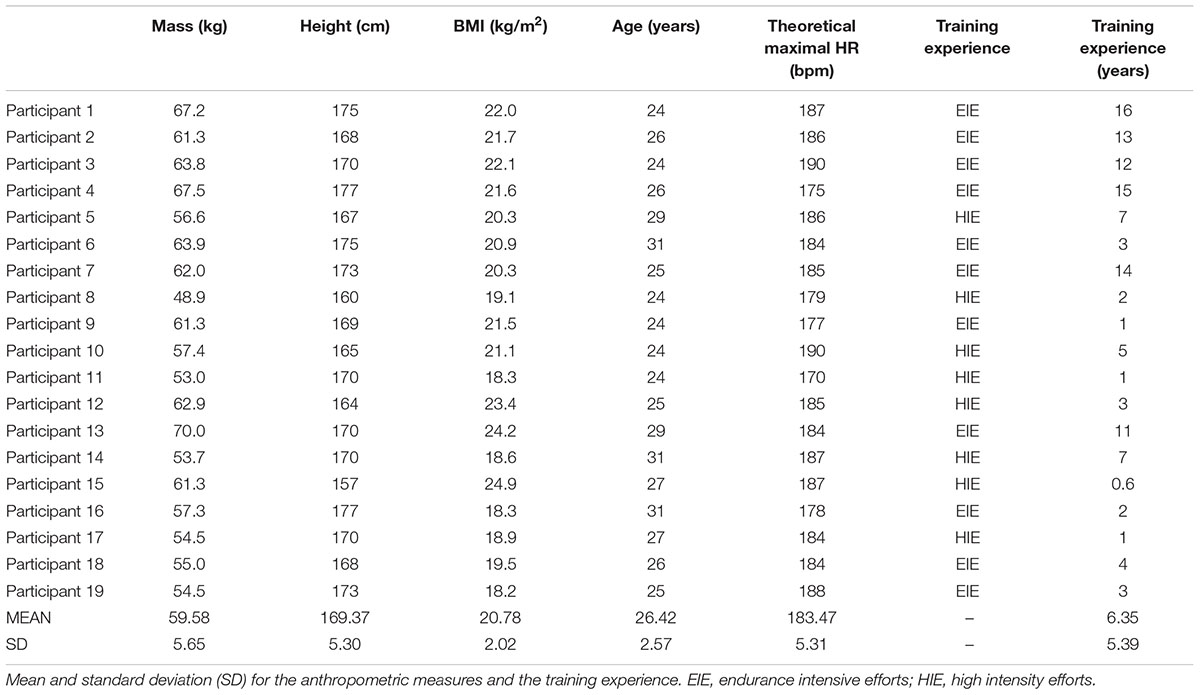 |  | Mass (kg) | Height (cm) | BMI (kg/m$^2$) | Age (years) | Theoretical maximal HR (bpm) | Training experience | Training experience (years) |
|---|---|---|---|---|---|---|---|
| Participant 1 | 67.2 | 175 | 22.0 | 24 | 187 | EIE | 16 |
| Participant 2 | 61.3 | 168 | 21.7 | 26 | 186 | EIE | 13 |
| Participant 3 | 63.8 | 170 | 22.1 | 24 | 190 | EIE | 12 |
| Participant 4 | 67.5 | 177 | 21.6 | 26 | 175 | EIE | 15 |
| Participant 5 | 56.6 | 167 | 20.3 | 29 | 186 | HIE | 7 |
| Participant 6 | 63.9 | 175 | 20.9 | 31 | 184 | EIE | 3 |
| Participant 7 | 62.0 | 173 | 20.3 | 25 | 185 | EIE | 14 |
| Participant 8 | 48.9 | 160 | 19.1 | 24 | 179 | HIE | 2 |
| Participant 9 | 61.3 | 169 | 21.5 | 24 | 177 | EIE | 1 |
| Participant 10 | 57.4 | 165 | 21.1 | 24 | 190 | HIE | 5 |
| Participant 11 | 53.0 | 170 | 18.3 | 24 | 170 | HIE | 1 |
| Participant 12 | 62.9 | 164 | 23.4 | 25 | 185 | HIE | 3 |
| Participant 13 | 70.0 | 170 | 24.2 | 29 | 184 | EIE | 11 |
| Participant 14 | 53.7 | 170 | 18.6 | 31 | 187 | HIE | 7 |
| Participant 15 | 61.3 | 157 | 24.9 | 27 | 187 | HIE | 0.6 |
| Participant 16 | 57.3 | 177 | 18.3 | 31 | 178 | EIE | 2 |
| Participant 17 | 54.5 | 170 | 18.9 | 27 | 184 | HIE | 1 |
| Participant 18 | 55.0 | 168 | 19.5 | 26 | 184 | EIE | 4 |
| Participant 19 | 54.5 | 173 | 18.2 | 25 | 188 | EIE | 3 |
| MEAN | 59.58 | 169.37 | 20.78 | 26.42 | 183.47 | – | 6.35 |
| SD | 5.65 | 5.30 | 2.02 | 2.57 | 5.31 | – | 5.39 |

Mean and standard deviation (SD) for the anthropometric measures and the training experience. EIE, endurance intensive efforts; HIE, high intensity efforts.